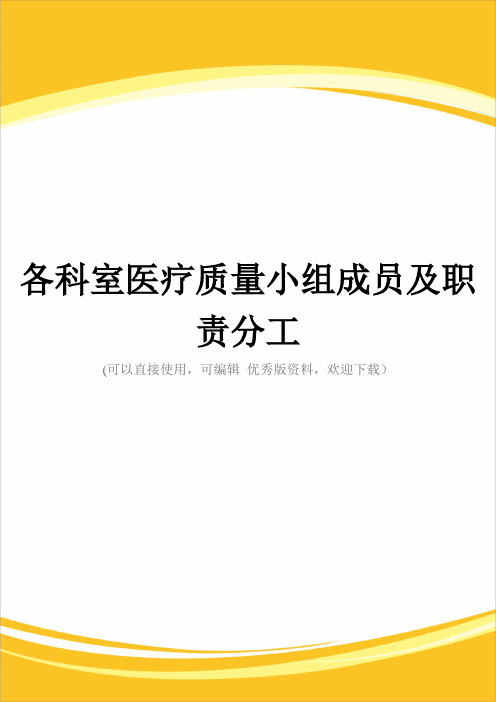 各科室医疗质量小组成员及职责分工

(可以直接使用，可编辑 优秀版资料，欢迎下载）